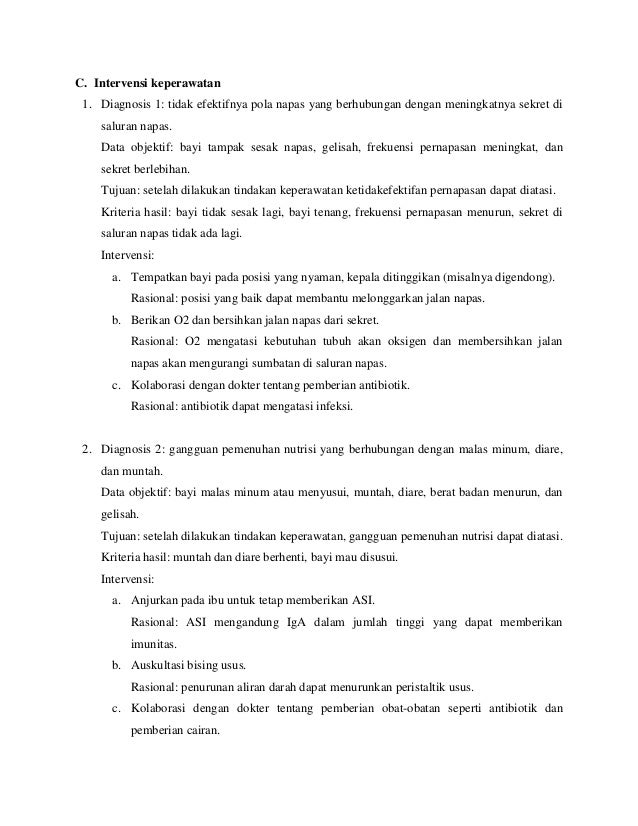 C. Intervensi keperawatan

1. Diagnosis 1: tidak efektifnya pola napas yang berhubungan dengan meningkatnya sekret di saluran napas.

Data objektif: bayi tampak sesak napas, gelisah, frekuensi pernapasan meningkat, dan sekret berlebihan.

Tujuan: setelah dilakukan tindakan keperawatan ketidakefektifan pernapasan dapat diatasi.

Kriteria hasil: bayi tidak sesak lagi, bayi tenang, frekuensi pernapasan menurun, sekret di saluran napas tidak ada lagi.

Intervensi:

a. Tempatkan bayi pada posisi yang nyaman, kepala ditinggikan (misalnya digendong).

Rasional: posisi yang baik dapat membantu melonggarkan jalan napas.

b. Berikan O2 dan bersihkan jalan napas dari sekret.

Rasional: O2 mengatasi kebutuhan tubuh akan oksigen dan membersihkan jalan napas akan mengurangi sumbatan di saluran napas.

c. Kolaborasi dengan dokter tentang pemberian antibiotik.

Rasional: antibiotik dapat mengatasi infeksi.

2. Diagnosis 2: gangguan pemenuhan nutrisi yang berhubungan dengan malas minum, diare, dan muntah.

Data objektif: bayi malas minum atau menyusui, muntah, diare, berat badan menurun, dan gelisah.

Tujuan: setelah dilakukan tindakan keperawatan, gangguan pemenuhan nutrisi dapat diatasi.

Kriteria hasil: muntah dan diare berhenti, bayi mau disusui.

Intervensi:

a. Anjurkan pada ibu untuk tetap memberikan ASI.

Rasional: ASI mengandung IgA dalam jumlah tinggi yang dapat memberikan imunitas.

b. Auskultasi bising usus.

Rasional: penurunan aliran darah dapat menurunkan peristaltik usus.

c. Kolaborasi dengan dokter tentang pemberian obat-obatan seperti antibiotik dan pemberian cairan.